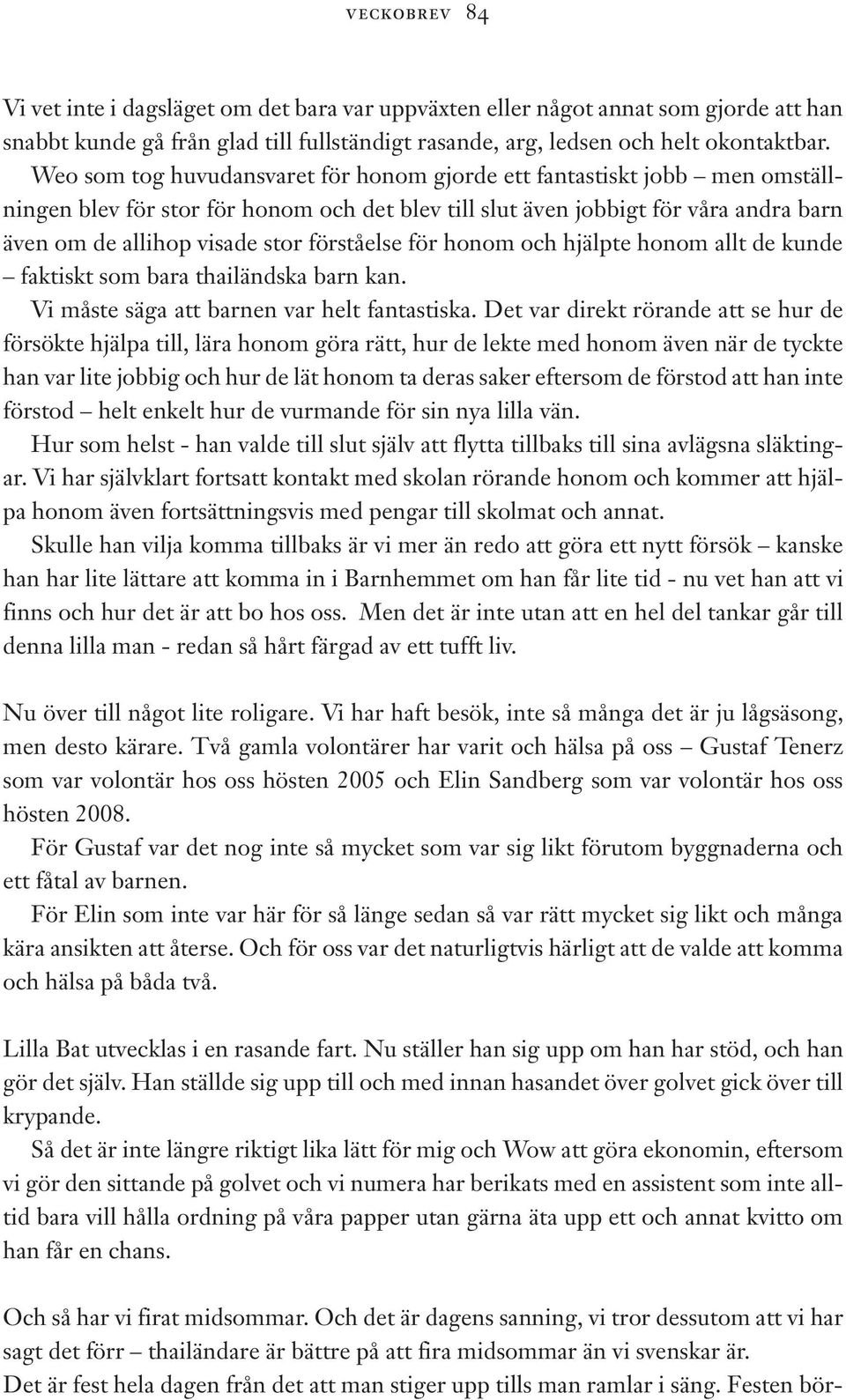 VECKOBREV 84

Vi vet inte i dagsläget om det bara var uppväxten eller något annat som gjorde att han snabbt kunde gå från glad till fullständigt rasande, arg, ledsen och helt okontaktbar. Weo som tog huvudansvaret för honom gjorde ett fantastiskt jobb – men omställningen blev för stor för honom och det blev till slut även jobbigt för våra andra barn även om de allihop visade stor förståelse för honom och hjälpte honom allt de kunde – faktiskt som bara thailändska barn kan.

Vi måste säga att barnen var helt fantastiska. Det var direkt rörande att se hur de försökte hjälpa till, lära honom göra rätt, hur de lekte med honom även när de tyckte han var lite jobbig och hur de lät honom ta deras saker eftersom de förstod att han inte förstod – helt enkelt hur de vurmande för sin nya lilla vän.

Hur som helst - han valde till slut själv att flytta tillbaks till sina avlägsna släktingar. Vi har självklart fortsatt kontakt med skolan rörande honom och kommer att hjälpa honom även fortsättningsvis med pengar till skolmat och annat.

Skulle han vilja komma tillbaks är vi mer än redo att göra ett nytt försök – kanske han har lite lättare att komma in i Barnhemmet om han får lite tid - nu vet han att vi finns och hur det är att bo hos oss. Men det är inte utan att en hel del tankar går till denna lilla man - redan så hårt färgad av ett tufft liv.

Nu över till något lite roligare. Vi har haft besök, inte så många det är ju lågsäsong, men desto kärare. Två gamla volontärer har varit och hälsa på oss – Gustaf Tenerz som var volontär hos oss hösten 2005 och Elin Sandberg som var volontär hos oss hösten 2008.

För Gustaf var det nog inte så mycket som var sig likt förutom byggnaderna och ett fåtal av barnen.

För Elin som inte var här för så länge sedan så var rätt mycket sig likt och många kära ansikten att återse. Och för oss var det naturligtvis härligt att de valde att komma och hälsa på båda två.

Lilla Bat utvecklas i en rasande fart. Nu ställer han sig upp om han har stöd, och han gör det själv. Han ställde sig upp till och med innan hasandet över golvet gick över till krypande.

Så det är inte längre riktigt lika lätt för mig och Wow att göra ekonomin, eftersom vi gör den sittande på golvet och vi numera har berikats med en assistent som inte alltid bara vill hålla ordning på våra papper utan gärna äta upp ett och annat kvitto om han får en chans.

Och så har vi firat midsommar. Och det är dagens sanning, vi tror dessutom att vi har sagt det förr – thailändare är bättre på att fira midsommar än vi svenskar är.

Det är fest hela dagen från det att man stiger upp tills man ramlar i säng. Festen bör-